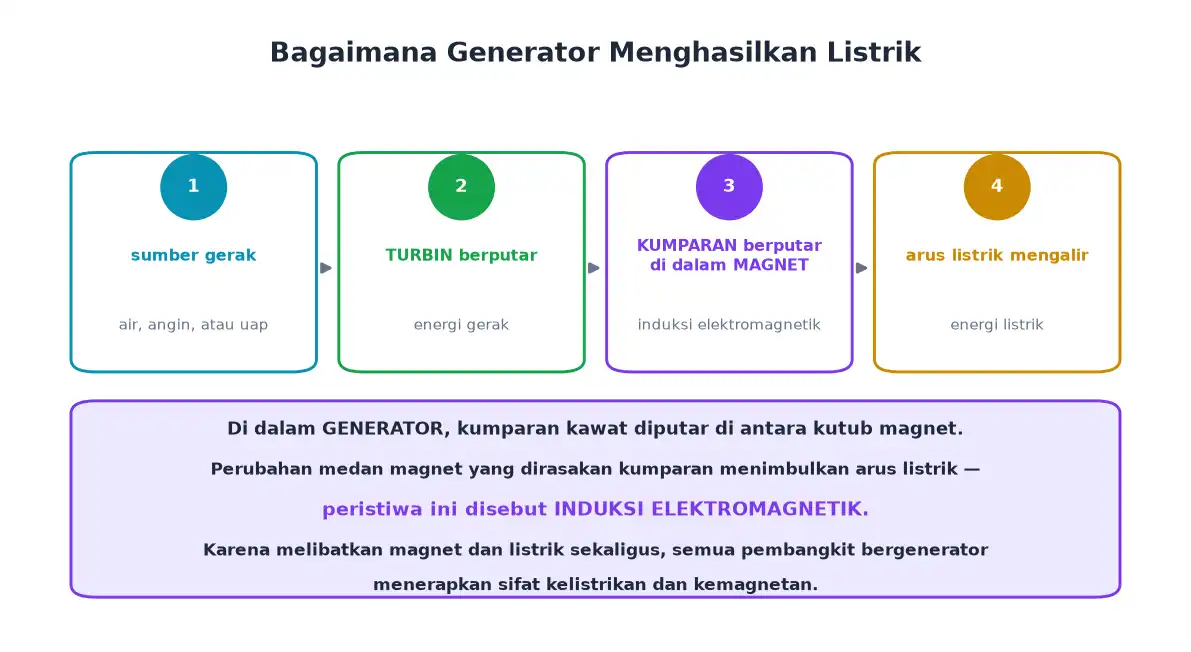 Bagaimana Generator Menghasilkan Listrik

1
sumber gerak
air, angin, atau uap

2
TURBIN berputar
energi gerak

3
KUMPARAN berputar di dalam MAGNET
induksi elektromagnetik

4
arus listrik mengalir
energi listrik

Di dalam GENERATOR, kumparan kawat diputar di antara kutub magnet.

Perubahan medan magnet yang dirasakan kumparan menimbulkan arus listrik —

peristiwa ini disebut INDUKSI ELEKTROMAGNETIK.

Karena melibatkan magnet dan listrik sekaligus, semua pembangkit bergenerator menerapkan sifat kelistrikan dan kemagnetan.